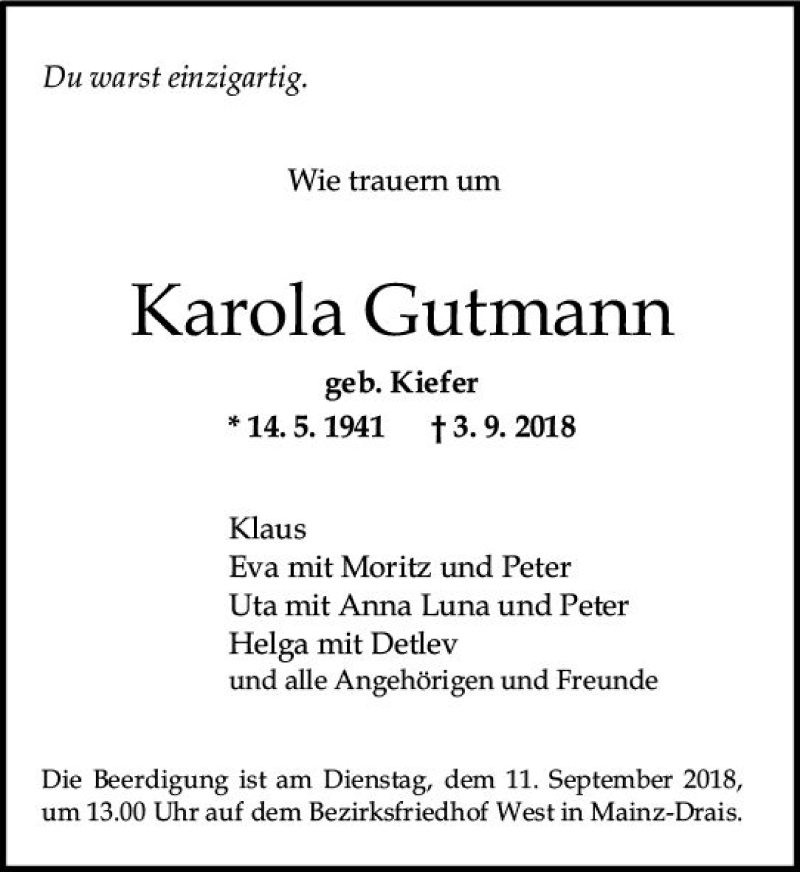 Du warst einzigartig.

Wie trauern um

Karola Gutmann

geb. Kiefer

* 14. 5. 1941 † 3. 9. 2018

Klaus
Eva mit Moritz und Peter
Uta mit Anna Luna und Peter
Helga mit Detlev
und alle Angehörigen und Freunde

Die Beerdigung ist am Dienstag, dem 11. September 2018, um 13.00 Uhr auf dem Bezirksfriedhof West in Mainz-Drais.